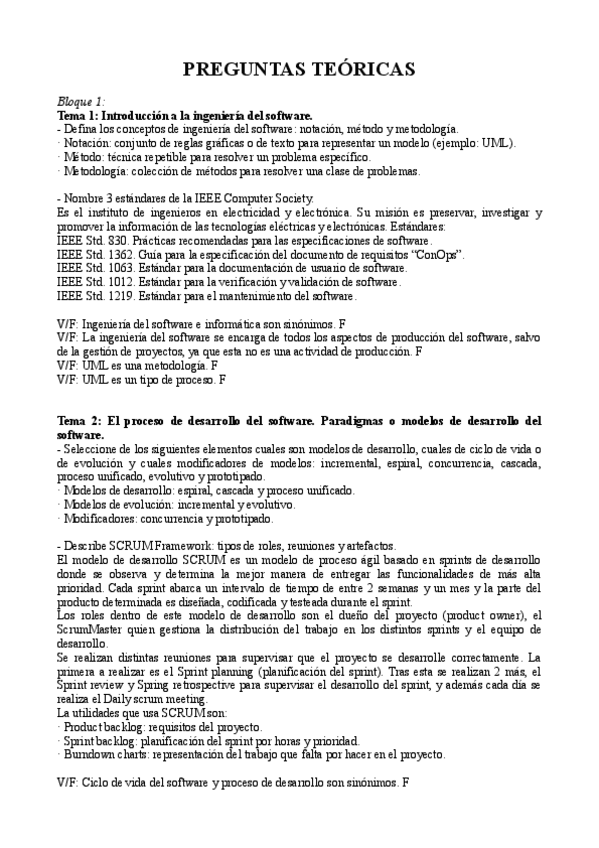 PREGUNTAS TEÓRICAS

Bloque 1:
Tema 1: Introducción a la ingeniería del software.
- Defina los conceptos de ingeniería del software: notación, método y metodología.
· Notación: conjunto de reglas gráficas o de texto para representar un modelo (ejemplo: UML).
· Método: técnica repetible para resolver un problema específico.
· Metodología: colección de métodos para resolver una clase de problemas.

- Nombre 3 estándares de la IEEE Computer Society.
Es el instituto de ingenieros en electricidad y electrónica. Su misión es preservar, investigar y promover la información de las tecnologías eléctricas y electrónicas. Estándares:
IEEE Std. 830. Prácticas recomendadas para las especificaciones de software.
IEEE Std. 1362. Guía para la especificación del documento de requisitos "ConOps".
IEEE Std. 1063. Estándar para la documentación de usuario de software.
IEEE Std. 1012. Estándar para la verificación y validación de software.
IEEE Std. 1219. Estándar para el mantenimiento del software.

V/F: Ingeniería del software e informática son sinónimos. F
V/F: La ingeniería del software se encarga de todos los aspectos de producción del software, salvo de la gestión de proyectos, ya que esta no es una actividad de producción. F
V/F: UML es una metodología. F
V/F: UML es un tipo de proceso. F

Tema 2: El proceso de desarrollo del software. Paradigmas o modelos de desarrollo del software.
- Seleccione de los siguientes elementos cuales son modelos de desarrollo, cuales de ciclo de vida o de evolución y cuales modificadores de modelos: incremental, espiral, concurrencia, cascada, proceso unificado, evolutivo y prototipado.
· Modelos de desarrollo: espiral, cascada y proceso unificado.
· Modelos de evolución: incremental y evolutivo.
· Modificadores: concurrencia y prototipado.

- Describe SCRUM Framework: tipos de roles, reuniones y artefactos.
El modelo de desarrollo SCRUM es un modelo de proceso ágil basado en sprints de desarrollo donde se observa y determina la mejor manera de entregar las funcionalidades de más alta prioridad. Cada sprint abarca un intervalo de tiempo de entre 2 semanas y un mes y la parte del producto determinada es diseñada, codificada y testeada durante el sprint.
Los roles dentro de este modelo de desarrollo son el dueño del proyecto (product owner), el ScrumMaster quien gestiona la distribución del trabajo en los distintos sprints y el equipo de desarrollo.
Se realizan distintas reuniones para supervisar que el proyecto se desarrolle correctamente. La primera a realizar es el Sprint planning (planificación del sprint). Tras esta se realizan 2 más, el Sprint review y Spring retrospective para supervisar el desarrollo del sprint, y además cada día se realiza el Daily scrum meeting.
La utilidades que usa SCRUM son:
· Product backlog: requisitos del proyecto.
· Sprint backlog: planificación del sprint por horas y prioridad.
· Burndown charts: representación del trabajo que falta por hacer en el proyecto.

V/F: Ciclo de vida del software y proceso de desarrollo son sinónimos. F